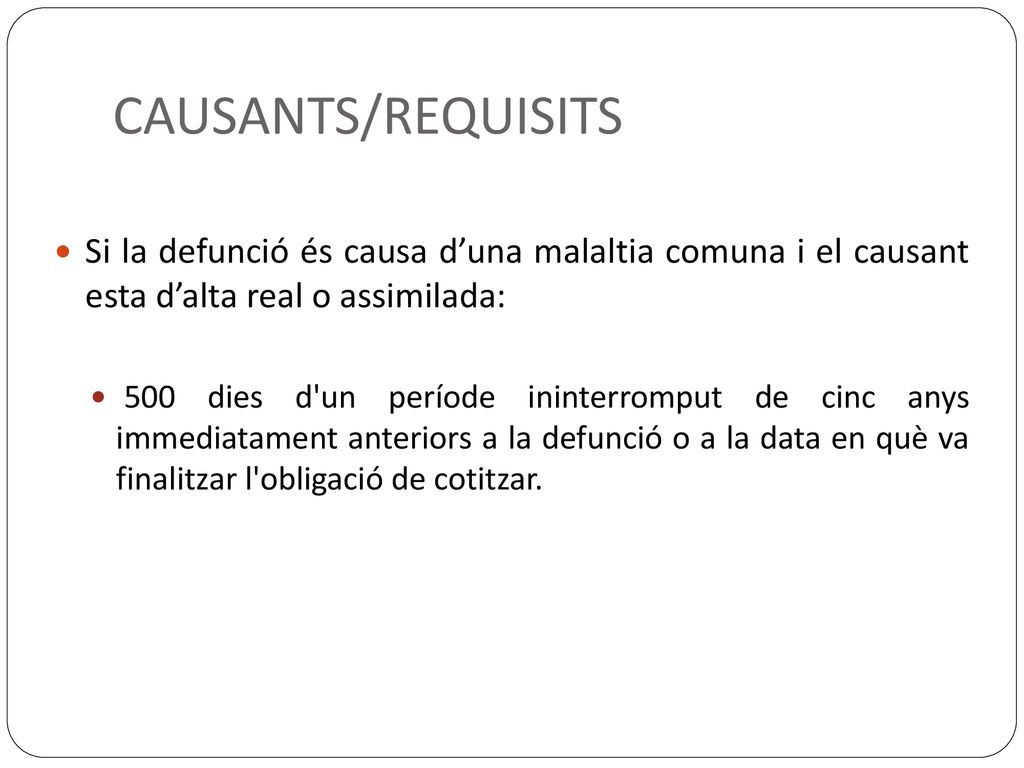 CAUSANTS/REQUISITS

Si la defunció és causa d’una malaltia comuna i el causant esta d’alta real o assimilada:

500 dies d'un període ininterromput de cinc anys immediatament anteriors a la defunció o a la data en què va finalitzar l'obligació de cotitzar.